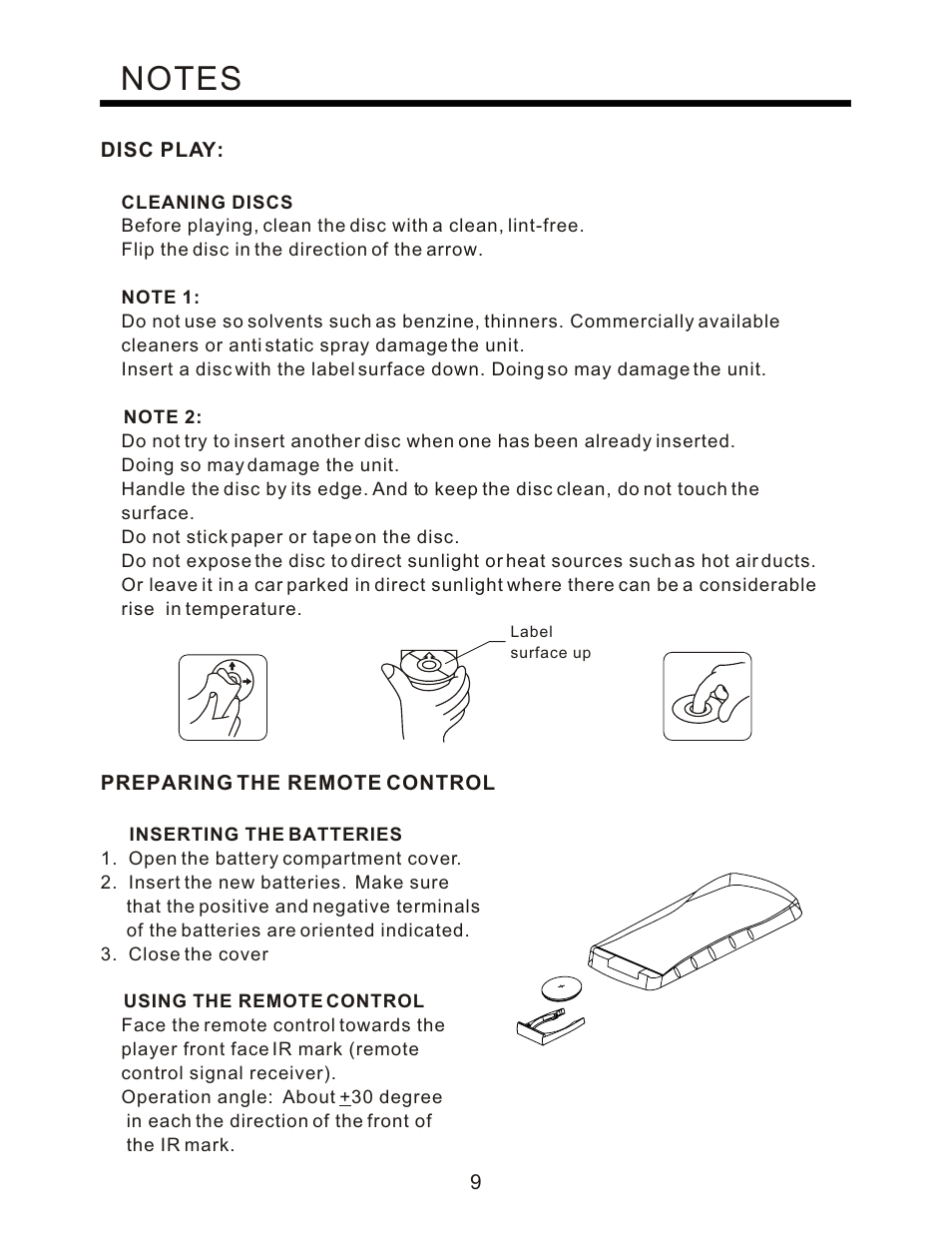 NOTES

DISC PLAY:

CLEANING DISCS
Before playing, clean the disc with a clean, lint-free.
Flip the disc in the direction of the arrow.

NOTE 1:
Do not use so solvents such as benzine, thinners. Commercially available cleaners or anti static spray damage the unit.
Insert a disc with the label surface down. Doing so may damage the unit.

NOTE 2:
Do not try to insert another disc when one has been already inserted.
Doing so may damage the unit.
Handle the disc by its edge. And to keep the disc clean, do not touch the surface.
Do not stick paper or tape on the disc.
Do not expose the disc to direct sunlight or heat sources such as hot air ducts.
Or leave it in a car parked in direct sunlight where there can be a considerable rise in temperature.

Label surface up

PREPARING THE REMOTE CONTROL

INSERTING THE BATTERIES
1. Open the battery compartment cover.
2. Insert the new batteries. Make sure that the positive and negative terminals of the batteries are oriented indicated.
3. Close the cover

USING THE REMOTE CONTROL
Face the remote control towards the player front face IR mark (remote control signal receiver).
Operation angle: About $\pm$30 degree in each the direction of the front of the IR mark.

9